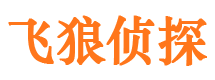 飞狼侦探